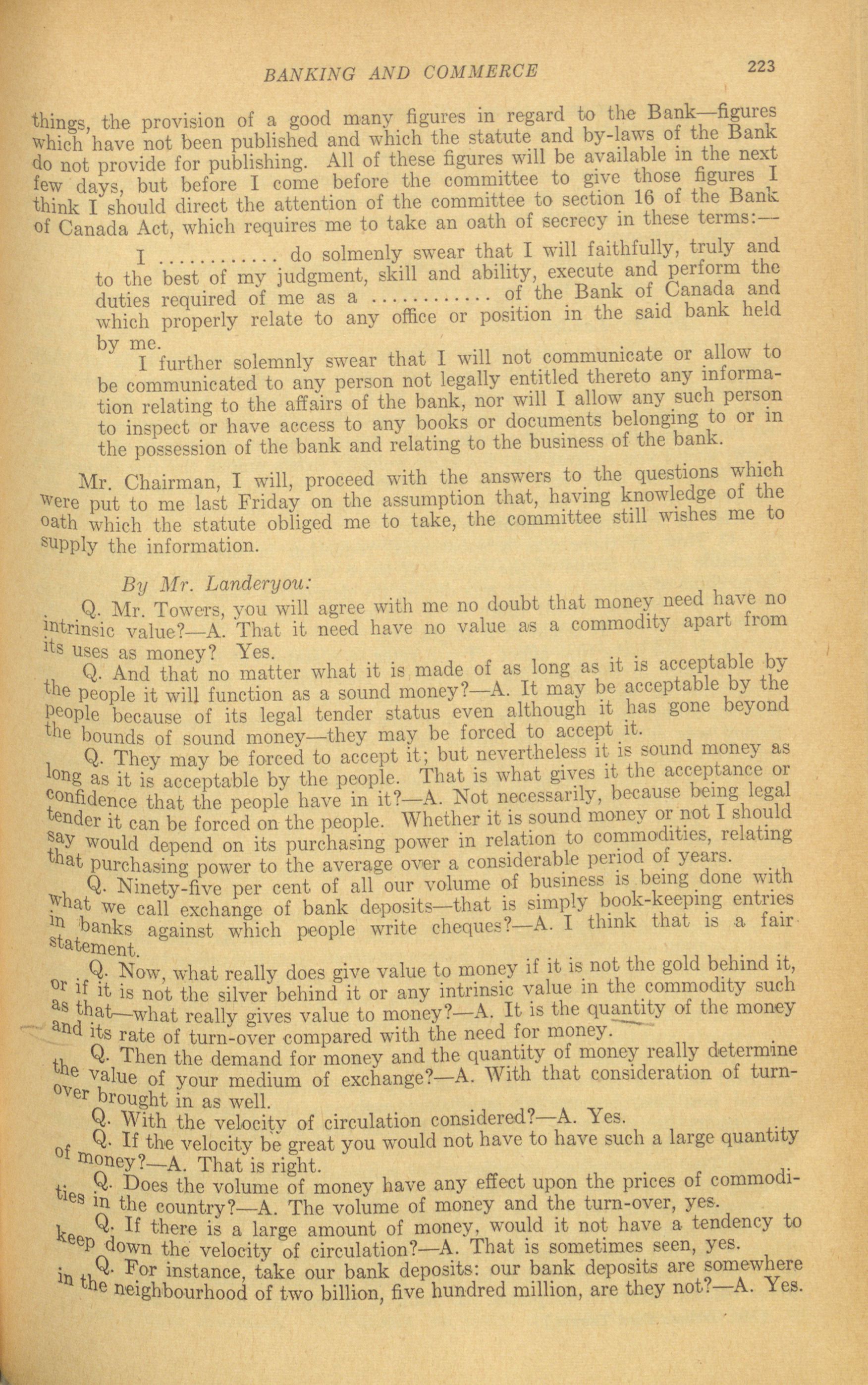 BANKING AND COMMERCE 223

things, the provision of a good many figures in regard to the Bank—figures which have not been published and which the statute and by-laws of the Bank do not provide for publishing. All of these figures will be available in the next few days, but before I come before the committee to give those figures I think I should direct the attention of the committee to section 16 of the Bank of Canada Act, which requires me to take an oath of secrecy in these terms:—

I ............ do solmenly swear that I will faithfully, truly and to the best of my judgment, skill and ability, execute and perform the duties required of me as a ............ of the Bank of Canada and which properly relate to any office or position in the said bank held by me.

I further solemnly swear that I will not communicate or allow to be communicated to any person not legally entitled thereto any information relating to the affairs of the bank, nor will I allow any such person to inspect or have access to any books or documents belonging to or in the possession of the bank and relating to the business of the bank.

Mr. Chairman, I will, proceed with the answers to the questions which were put to me last Friday on the assumption that, having knowledge of the oath which the statute obliged me to take, the committee still wishes me to supply the information.

By Mr. Landeryou:

Q. Mr. Towers, you will agree with me no doubt that money need have no intrinsic value?—A. That it need have no value as a commodity apart from its uses as money? Yes.

Q. And that no matter what it is made of as long as it is acceptable by the people it will function as a sound money?—A. It may be acceptable by the people because of its legal tender status even although it has gone beyond the bounds of sound money—they may be forced to accept it.

Q. They may be forced to accept it; but nevertheless it is sound money as long as it is acceptable by the people. That is what gives it the acceptance or confidence that the people have in it?—A. Not necessarily, because being legal tender it can be forced on the people. Whether it is sound money or not I should say would depend on its purchasing power in relation to commodities, relating that purchasing power to the average over a considerable period of years.

Q. Ninety-five per cent of all our volume of business is being done with what we call exchange of bank deposits—that is simply book-keeping entries in banks against which people write cheques?—A. I think that is a fair statement.

Q. Now, what really does give value to money if it is not the gold behind it, or if it is not the silver behind it or any intrinsic value in the commodity such as that—what really gives value to money?—A. It is the quantity of the money and its rate of turn-over compared with the need for money.

Q. Then the demand for money and the quantity of money really determine the value of your medium of exchange?—A. With that consideration of turn-over brought in as well.

Q. With the velocity of circulation considered?—A. Yes.

Q. If the velocity be great you would not have to have such a large quantity of money?—A. That is right.

Q. Does the volume of money have any effect upon the prices of commodities in the country?—A. The volume of money and the turn-over, yes.

Q. If there is a large amount of money, would it not have a tendency to keep down the velocity of circulation?—A. That is sometimes seen, yes.

Q. For instance, take our bank deposits: our bank deposits are somewhere in the neighbourhood of two billion, five hundred million, are they not?—A. Yes.